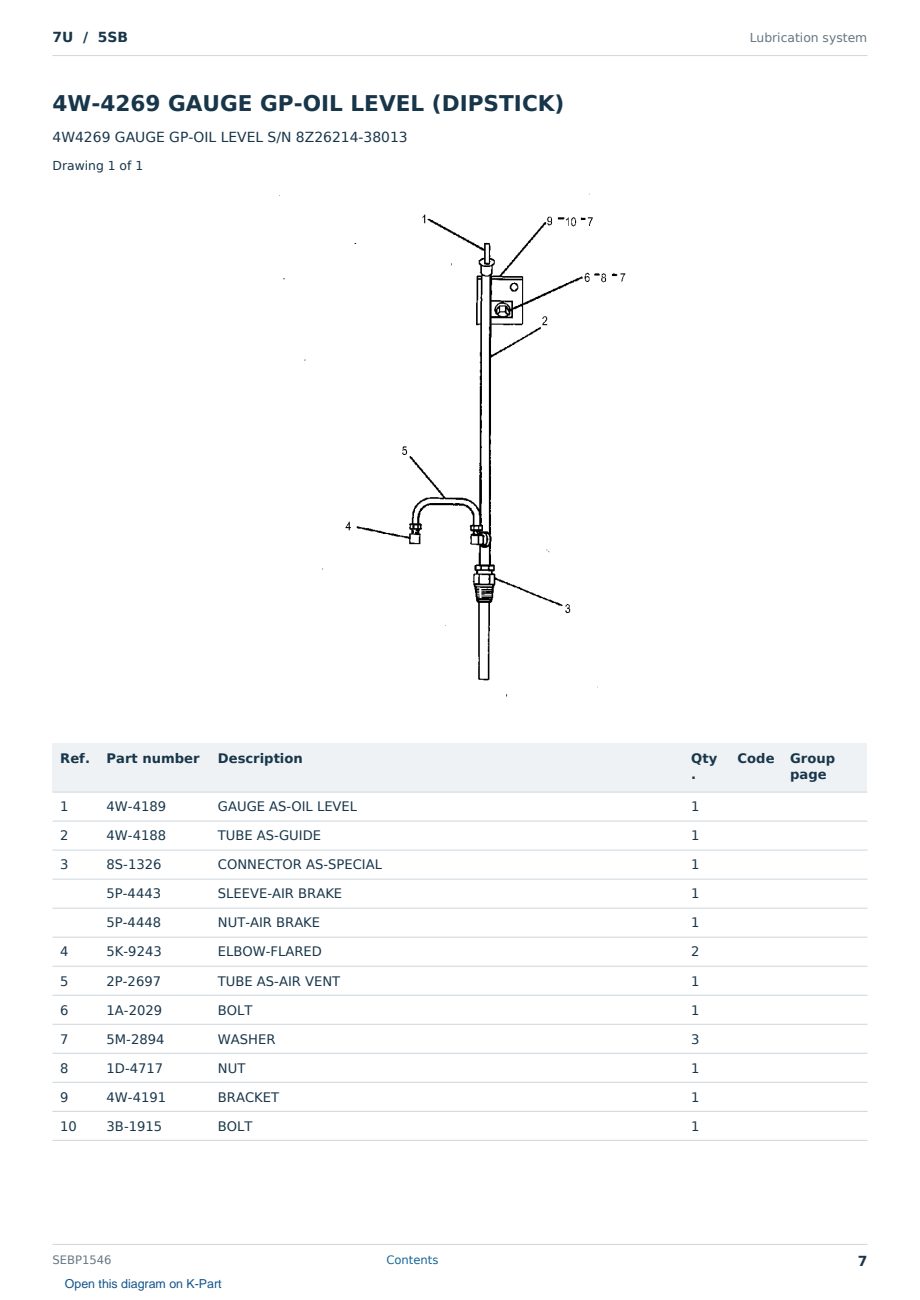 7U / 5SB

Lubrication system

4W-4269 GAUGE GP-OIL LEVEL (DIPSTICK)

4W4269 GAUGE GP-OIL LEVEL S/N 8Z26214-38013

Drawing 1 of 1

1
9 - 10 - 7
6 - 8 - 7
2
5
4
3

| Ref. | Part number | Description | Qty. | Code | Group page |
|---|---|---|---|---|---|
| 1 | 4W-4189 | GAUGE AS-OIL LEVEL | 1 | | |
| 2 | 4W-4188 | TUBE AS-GUIDE | 1 | | |
| 3 | 8S-1326 | CONNECTOR AS-SPECIAL | 1 | | |
| | 5P-4443 | SLEEVE-AIR BRAKE | 1 | | |
| | 5P-4448 | NUT-AIR BRAKE | 1 | | |
| 4 | 5K-9243 | ELBOW-FLARED | 2 | | |
| 5 | 2P-2697 | TUBE AS-AIR VENT | 1 | | |
| 6 | 1A-2029 | BOLT | 1 | | |
| 7 | 5M-2894 | WASHER | 3 | | |
| 8 | 1D-4717 | NUT | 1 | | |
| 9 | 4W-4191 | BRACKET | 1 | | |
| 10 | 3B-1915 | BOLT | 1 | | |

SEBP1546

Contents

7

Open this diagram on K-Part